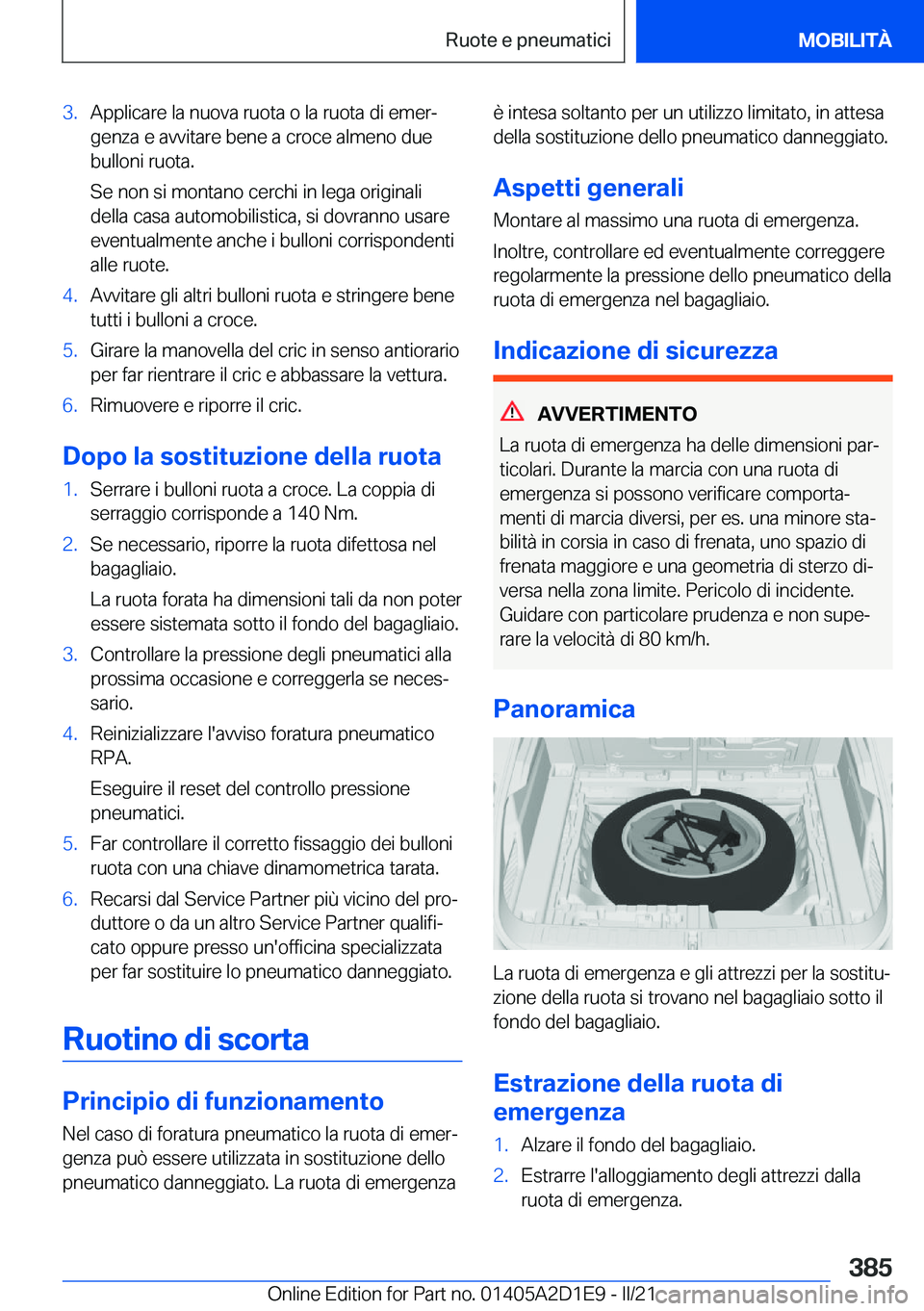 Ruote e pneumatici

MOBILITÀ

3. Applicare la nuova ruota o la ruota di emergenza e avvitare bene a croce almeno due bulloni ruota.

Se non si montano cerchi in lega originali della casa automobilistica, si dovranno usare eventualmente anche i bulloni corrispondenti alle ruote.

4. Avvitare gli altri bulloni ruota e stringere bene tutti i bulloni a croce.

5. Girare la manovella del cric in senso antiorario per far rientrare il cric e abbassare la vettura.

6. Rimuovere e riporre il cric.

Dopo la sostituzione della ruota

1. Serrare i bulloni ruota a croce. La coppia di serraggio corrisponde a 140 Nm.

2. Se necessario, riporre la ruota difettosa nel bagagliaio.

La ruota forata ha dimensioni tali da non poter essere sistemata sotto il fondo del bagagliaio.

3. Controllare la pressione degli pneumatici alla prossima occasione e correggerla se necessario.

4. Reinizializzare l'avviso foratura pneumatico RPA.

Eseguire il reset del controllo pressione pneumatici.

5. Far controllare il corretto fissaggio dei bulloni ruota con una chiave dinamometrica tarata.

6. Recarsi dal Service Partner più vicino del produttore o da un altro Service Partner qualificato oppure presso un'officina specializzata per far sostituire lo pneumatico danneggiato.

Ruotino di scorta

Principio di funzionamento

Nel caso di foratura pneumatico la ruota di emergenza può essere utilizzata in sostituzione dello pneumatico danneggiato. La ruota di emergenza è intesa soltanto per un utilizzo limitato, in attesa della sostituzione dello pneumatico danneggiato.

Aspetti generali

Montare al massimo una ruota di emergenza.

Inoltre, controllare ed eventualmente correggere regolarmente la pressione dello pneumatico della ruota di emergenza nel bagagliaio.

Indicazione di sicurezza

AVVERTIMENTO

La ruota di emergenza ha delle dimensioni particolari. Durante la marcia con una ruota di emergenza si possono verificare comportamenti di marcia diversi, per es. una minore stabilità in corsia in caso di frenata, uno spazio di frenata maggiore e una geometria di sterzo diversa nella zona limite. Pericolo di incidente. Guidare con particolare prudenza e non superare la velocità di 80 km/h.

Panoramica

La ruota di emergenza e gli attrezzi per la sostituzione della ruota si trovano nel bagagliaio sotto il fondo del bagagliaio.

Estrazione della ruota di emergenza

1. Alzare il fondo del bagagliaio.

2. Estrarre l'alloggiamento degli attrezzi dalla ruota di emergenza.

385

Online Edition for Part no. 01405A2D1E9 - II/21 carmanualsonline.info